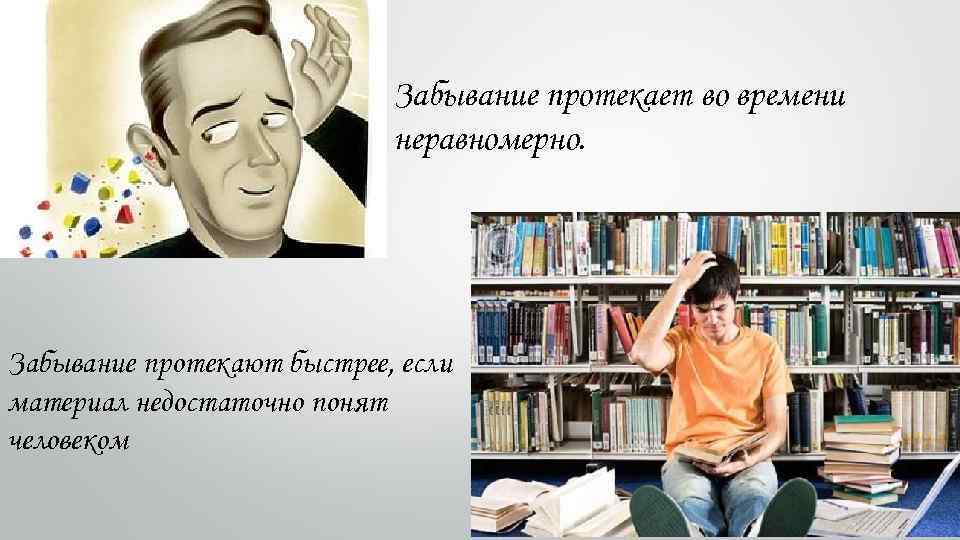 Забывание протекает во времени неравномерно.

Забывание протекают быстрее, если материал недостаточно понят человеком